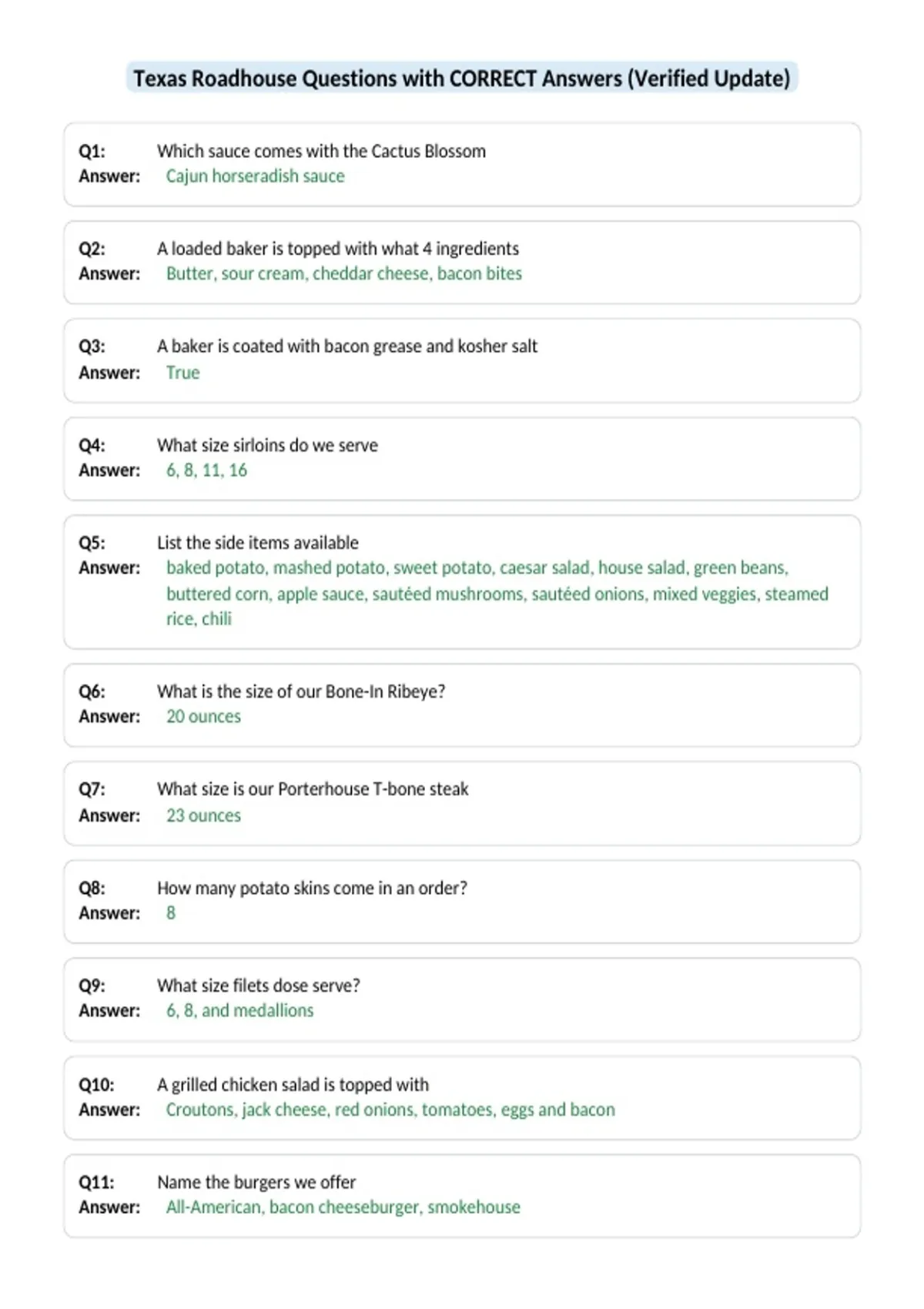 Texas Roadhouse Questions with CORRECT Answers (Verified Update)

Q1: Which sauce comes with the Cactus Blossom
Answer: Cajun horseradish sauce

Q2: A loaded baker is topped with what 4 ingredients
Answer: Butter, sour cream, cheddar cheese, bacon bites

Q3: A baker is coated with bacon grease and kosher salt
Answer: True

Q4: What size sirloins do we serve
Answer: 6, 8, 11, 16

Q5: List the side items available
Answer: baked potato, mashed potato, sweet potato, caesar salad, house salad, green beans, buttered corn, apple sauce, sautéed mushrooms, sautéed onions, mixed veggies, steamed rice, chili

Q6: What is the size of our Bone-In Ribeye?
Answer: 20 ounces

Q7: What size is our Porterhouse T-bone steak
Answer: 23 ounces

Q8: How many potato skins come in an order?
Answer: 8

Q9: What size filets dose serve?
Answer: 6, 8, and medallions

Q10: A grilled chicken salad is topped with
Answer: Croutons, jack cheese, red onions, tomatoes, eggs and bacon

Q11: Name the burgers we offer
Answer: All-American, bacon cheeseburger, smokehouse